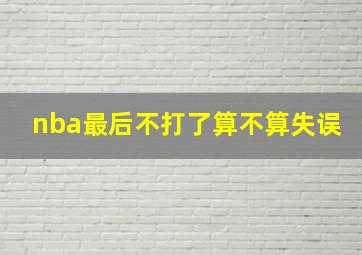 nba最后不打了算不算失误